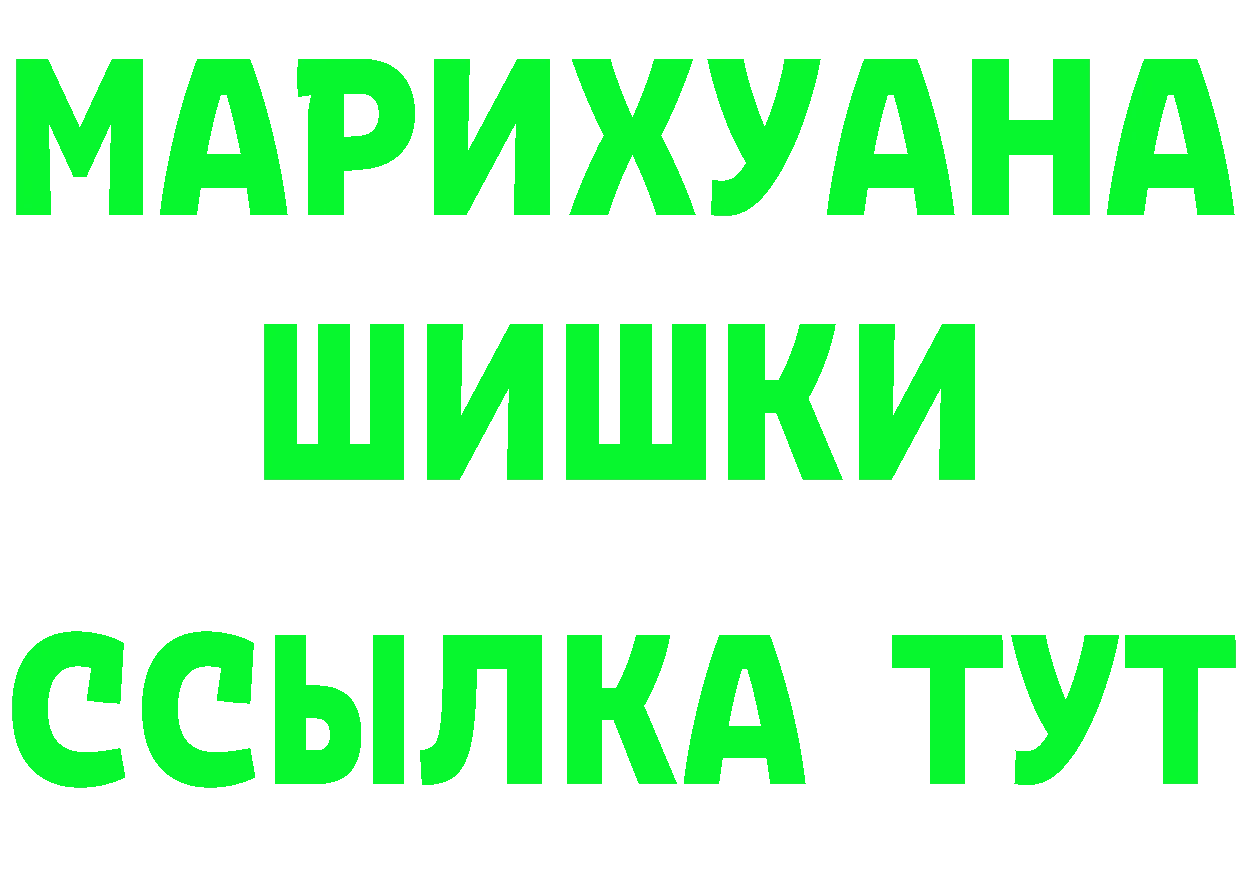 МАРИХУАНА
ШИШКИ
ССЫЛКА ТУТ